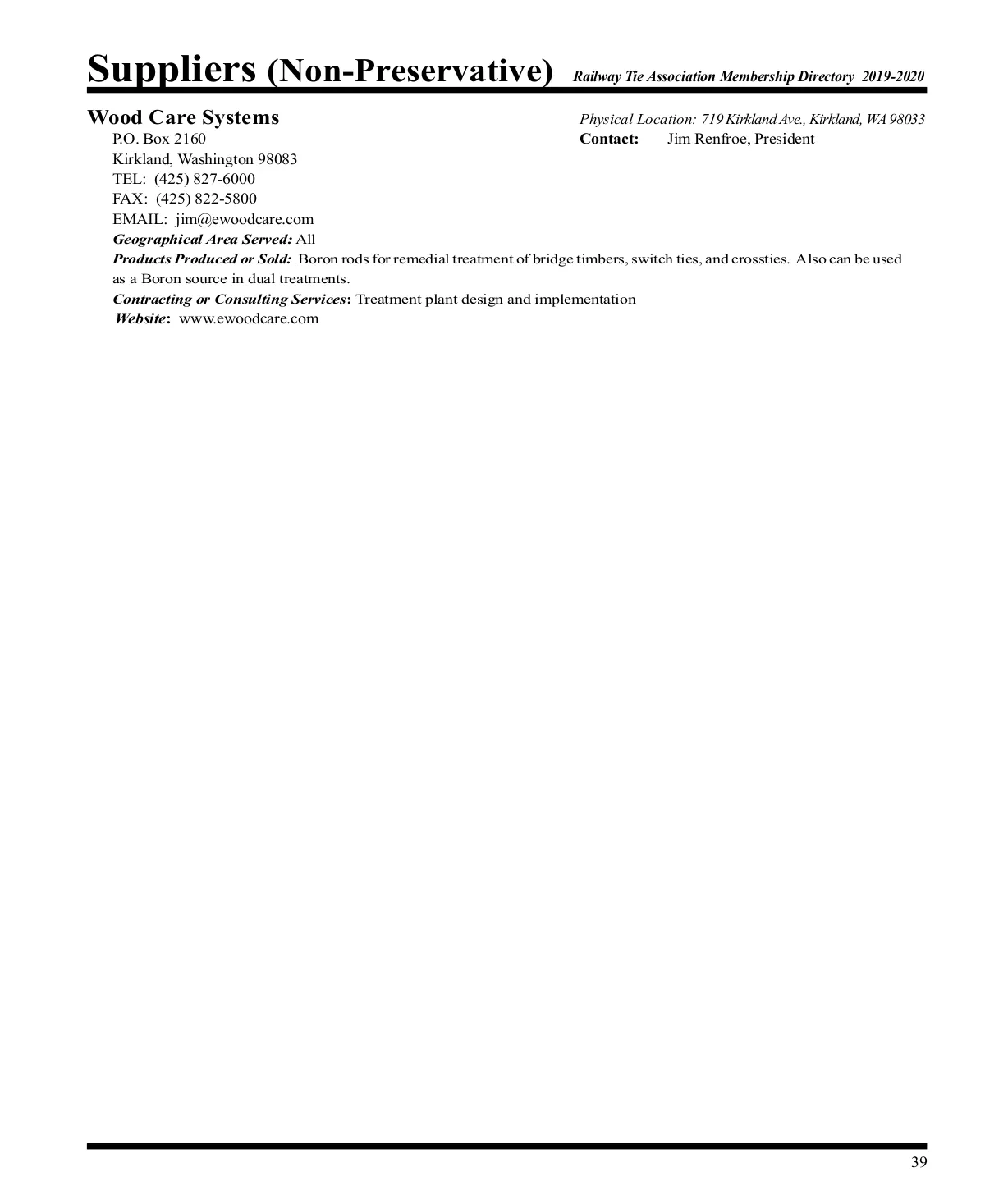 Suppliers (Non-Preservative) Railway Tie Association Membership Directory 2019-2020

Wood Care Systems
P.O. Box 2160
Kirkland, Washington 98083
TEL: (425) 827-6000
FAX: (425) 822-5800
EMAIL: jim@ewoodcare.com
Geographical Area Served: All
Products Produced or Sold: Boron rods for remedial treatment of bridge timbers, switch ties, and crossties. Also can be used as a Boron source in dual treatments.
Contracting or Consulting Services: Treatment plant design and implementation
Website: www.ewoodcare.com

Physical Location: 719 Kirkland Ave., Kirkland, WA 98033
Contact: Jim Renfroe, President

39